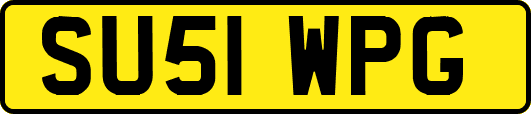 SU51 WPG